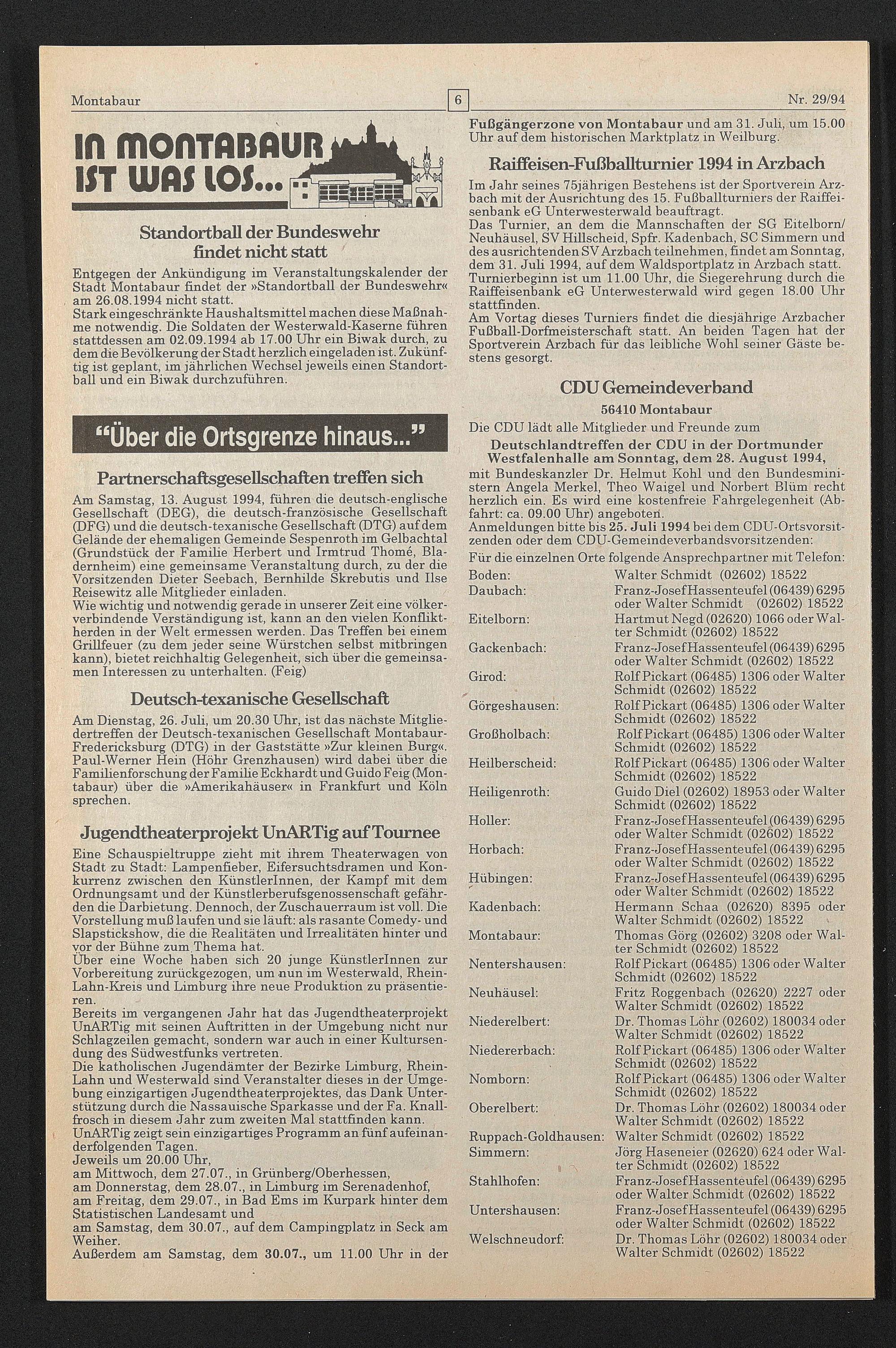 Montabaur

6

Nr. 29/94

IN MONTABAUR IST WAS LOS...

Standortball der Bundeswehr findet nicht statt

Entgegen der Ankündigung im Veranstaltungskalender der Stadt Montabaur findet der »Standortball der Bundeswehr« am 26.08.1994 nicht statt.
Stark eingeschränkte Haushaltsmittel machen diese Maßnahme notwendig. Die Soldaten der Westerwald-Kaserne führen stattdessen am 02.09.1994 ab 17.00 Uhr ein Biwak durch, zu dem die Bevölkerung der Stadt herzlich eingeladen ist. Zukünftig ist geplant, im jährlichen Wechsel jeweils einen Standortball und ein Biwak durchzuführen.

"Über die Ortsgrenze hinaus..."

Partnerschaftsgesellschaften treffen sich

Am Samstag, 13. August 1994, führen die deutsch-englische Gesellschaft (DEG), die deutsch-französische Gesellschaft (DFG) und die deutsch-texanische Gesellschaft (DTG) auf dem Gelände der ehemaligen Gemeinde Sespenroth im Gelbachtal (Grundstück der Familie Herbert und Irmtrud Thomé, Bladernheim) eine gemeinsame Veranstaltung durch, zu der die Vorsitzenden Dieter Seebach, Bernhilde Skrebutis und Ilse Reisewitz alle Mitglieder einladen.
Wie wichtig und notwendig gerade in unserer Zeit eine völkerverbindende Verständigung ist, kann an den vielen Konfliktherden in der Welt ermessen werden. Das Treffen bei einem Grillfeuer (zu dem jeder seine Würstchen selbst mitbringen kann), bietet reichhaltig Gelegenheit, sich über die gemeinsamen Interessen zu unterhalten. (Feig)

Deutsch-texanische Gesellschaft

Am Dienstag, 26. Juli, um 20.30 Uhr, ist das nächste Mitgliedertreffen der Deutsch-texanischen Gesellschaft Montabaur-Fredericksburg (DTG) in der Gaststätte »Zur kleinen Burg«. Paul-Werner Hein (Höhr Grenzhausen) wird dabei über die Familienforschung der Familie Eckhardt und Guido Feig (Montabaur) über die »Amerikahäuser« in Frankfurt und Köln sprechen.

Jugendtheaterprojekt UnARTig auf Tournee

Eine Schauspieltruppe zieht mit ihrem Theaterwagen von Stadt zu Stadt: Lampenfieber, Eifersuchtsdramen und Konkurrenz zwischen den KünstlerInnen, der Kampf mit dem Ordnungsamt und der Künstlerberufsgenossenschaft gefährden die Darbietung. Dennoch, der Zuschauerraum ist voll. Die Vorstellung muß laufen und sie läuft: als rasante Comedy- und Slapstickshow, die die Realitäten und Irrealitäten hinter und vor der Bühne zum Thema hat.
Über eine Woche haben sich 20 junge KünstlerInnen zur Vorbereitung zurückgezogen, um nun im Westerwald, Rhein-Lahn-Kreis und Limburg ihre neue Produktion zu präsentieren.
Bereits im vergangenen Jahr hat das Jugendtheaterprojekt UnARTig mit seinen Auftritten in der Umgebung nicht nur Schlagzeilen gemacht, sondern war auch in einer Kultursendung des Südwestfunks vertreten.
Die katholischen Jugendämter der Bezirke Limburg, Rhein-Lahn und Westerwald sind Veranstalter dieses in der Umgebung einzigartigen Jugendtheaterprojektes, das Dank Unterstützung durch die Nassauische Sparkasse und der Fa. Knallfrosch in diesem Jahr zum zweiten Mal stattfinden kann.
UnARTig zeigt sein einzigartiges Programm an fünf aufeinanderfolgenden Tagen.
Jeweils um 20.00 Uhr,
am Mittwoch, dem 27.07., in Grünberg/Oberhessen,
am Donnerstag, dem 28.07., in Limburg im Serenadenhof,
am Freitag, dem 29.07., in Bad Ems im Kurpark hinter dem Statistischen Landesamt und
am Samstag, dem 30.07., auf dem Campingplatz in Seck am Weiher.
Außerdem am Samstag, dem 30.07., um 11.00 Uhr in der Fußgängerzone von Montabaur und am 31. Juli, um 15.00 Uhr auf dem historischen Marktplatz in Weilburg.

Raiffeisen-Fußballturnier 1994 in Arzbach

Im Jahr seines 75jährigen Bestehens ist der Sportverein Arzbach mit der Ausrichtung des 15. Fußballturniers der Raiffeisenbank eG Unterwesterwald beauftragt.
Das Turnier, an dem die Mannschaften der SG Eitelborn/Neuhäusel, SV Hillscheid, Spfr. Kadenbach, SC Simmern und des ausrichtenden SV Arzbach teilnehmen, findet am Sonntag, dem 31. Juli 1994, auf dem Waldsportplatz in Arzbach statt. Turnierbeginn ist um 11.00 Uhr, die Siegerehrung durch die Raiffeisenbank eG Unterwesterwald wird gegen 18.00 Uhr stattfinden.
Am Vortag dieses Turniers findet die diesjährige Arzbacher Fußball-Dorfmeisterschaft statt. An beiden Tagen hat der Sportverein Arzbach für das leibliche Wohl seiner Gäste bestens gesorgt.

CDU Gemeindeverband
56410 Montabaur

Die CDU lädt alle Mitglieder und Freunde zum
Deutschlandtreffen der CDU in der Dortmunder Westfalenhalle am Sonntag, dem 28. August 1994,
mit Bundeskanzler Dr. Helmut Kohl und den Bundesministern Angela Merkel, Theo Waigel und Norbert Blüm recht herzlich ein. Es wird eine kostenfreie Fahrgelegenheit (Abfahrt: ca. 09.00 Uhr) angeboten.
Anmeldungen bitte bis 25. Juli 1994 bei dem CDU-Ortsvorsitzenden oder dem CDU-Gemeindeverbandsvorsitzenden:
Für die einzelnen Orte folgende Ansprechpartner mit Telefon:

| | |
|---|---|
| Boden: | Walter Schmidt (02602) 18522 |
| Daubach: | Franz-Josef Hassenteufel (06439) 6295 oder Walter Schmidt (02602) 18522 |
| Eitelborn: | Hartmut Negd (02620) 1066 oder Walter Schmidt (02602) 18522 |
| Gackenbach: | Franz-Josef Hassenteufel (06439) 6295 oder Walter Schmidt (02602) 18522 |
| Girod: | Rolf Pickart (06485) 1306 oder Walter Schmidt (02602) 18522 |
| Görgeshausen: | Rolf Pickart (06485) 1306 oder Walter Schmidt (02602) 18522 |
| Großholbach: | Rolf Pickart (06485) 1306 oder Walter Schmidt (02602) 18522 |
| Heilberscheid: | Rolf Pickart (06485) 1306 oder Walter Schmidt (02602) 18522 |
| Heiligenroth: | Guido Diel (02602) 18953 oder Walter Schmidt (02602) 18522 |
| Holler: | Franz-Josef Hassenteufel (06439) 6295 oder Walter Schmidt (02602) 18522 |
| Horbach: | Franz-Josef Hassenteufel (06439) 6295 oder Walter Schmidt (02602) 18522 |
| Hübingen: | Franz-Josef Hassenteufel (06439) 6295 oder Walter Schmidt (02602) 18522 |
| Kadenbach: | Hermann Schaa (02620) 8395 oder Walter Schmidt (02602) 18522 |
| Montabaur: | Thomas Görg (02602) 3208 oder Walter Schmidt (02602) 18522 |
| Nentershausen: | Rolf Pickart (06485) 1306 oder Walter Schmidt (02602) 18522 |
| Neuhäusel: | Fritz Roggenbach (02620) 2227 oder Walter Schmidt (02602) 18522 |
| Niederelbert: | Dr. Thomas Löhr (02602) 180034 oder Walter Schmidt (02602) 18522 |
| Niedererbach: | Rolf Pickart (06485) 1306 oder Walter Schmidt (02602) 18522 |
| Nomborn: | Rolf Pickart (06485) 1306 oder Walter Schmidt (02602) 18522 |
| Oberelbert: | Dr. Thomas Löhr (02602) 180034 oder Walter Schmidt (02602) 18522 |
| Ruppach-Goldhausen: | Walter Schmidt (02602) 18522 |
| Simmern: | Jörg Haseneier (02620) 624 oder Walter Schmidt (02602) 18522 |
| Stahlhofen: | Franz-Josef Hassenteufel (06439) 6295 oder Walter Schmidt (02602) 18522 |
| Untershausen: | Franz-Josef Hassenteufel (06439) 6295 oder Walter Schmidt (02602) 18522 |
| Welschneudorf: | Dr. Thomas Löhr (02602) 180034 oder Walter Schmidt (02602) 18522 |